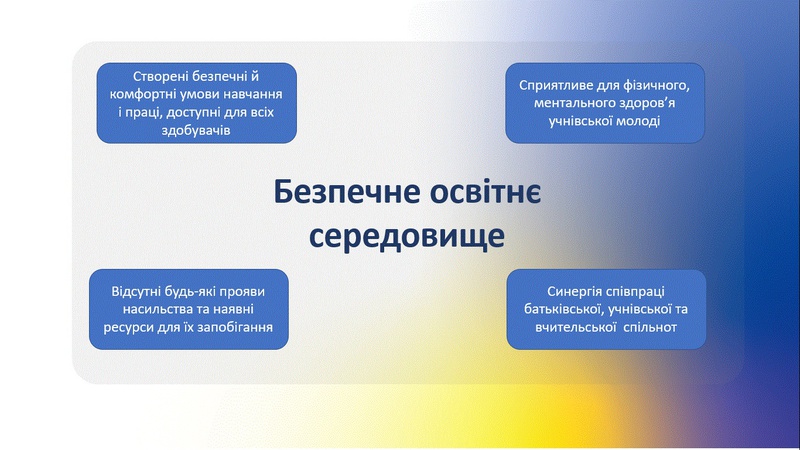 Створені безпечні й комфортні умови навчання і праці, доступні для всіх здобувачів

Сприятливе для фізичного, ментального здоров’я учнівської молоді

Безпечне освітнє середовище

Відсутні будь-які прояви насильства та наявні ресурси для їх запобігання

Синергія співпраці батьківської, учнівської та вчительської спільнот